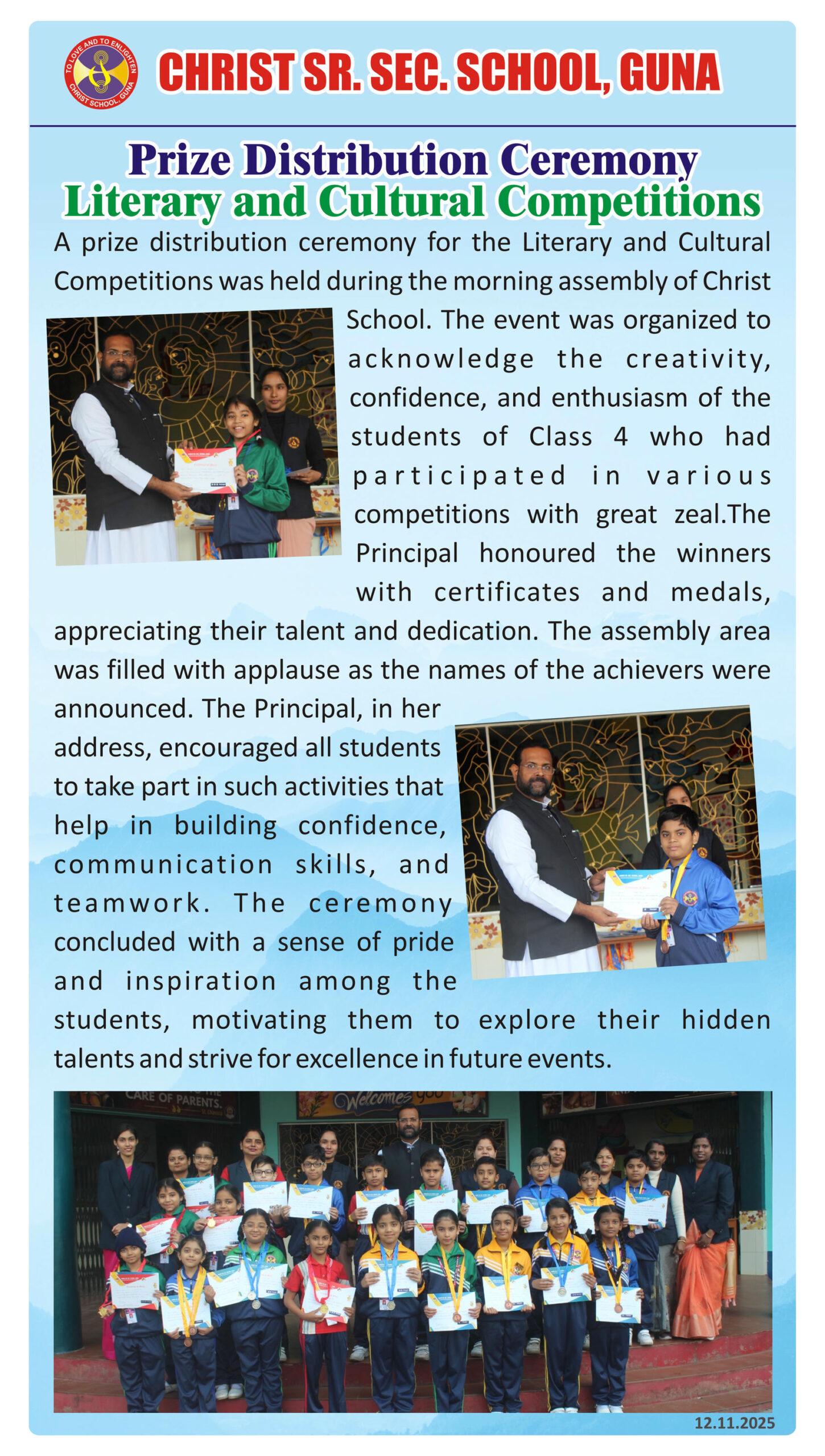 TO LOVE AND TO ENLIGHTEN
CHRIST SCHOOL, GUNA

CHRIST SR. SEC. SCHOOL, GUNA

Prize Distribution Ceremony
Literary and Cultural Competitions

A prize distribution ceremony for the Literary and Cultural Competitions was held during the morning assembly of Christ School. The event was organized to acknowledge the creativity, confidence, and enthusiasm of the students of Class 4 who had participated in various competitions with great zeal.The Principal honoured the winners with certificates and medals, appreciating their talent and dedication. The assembly area was filled with applause as the names of the achievers were announced. The Principal, in her address, encouraged all students to take part in such activities that help in building confidence, communication skills, and teamwork. The ceremony concluded with a sense of pride and inspiration among the students, motivating them to explore their hidden talents and strive for excellence in future events.

CARE OF PARENTS.

Welcomes you

12.11.2025